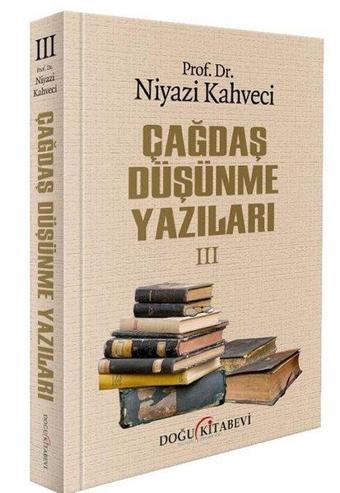 III
Prof. Dr.
Niyazi
Kahveci
ÇAĞDAŞ DÜŞÜNME YAZILARI
DOĞU KİTABEVİ

Prof. Dr.
Niyazi Kahveci

ÇAĞDAŞ
DÜŞÜNME
YAZILARI
III

DOĞU KİTABEVİ